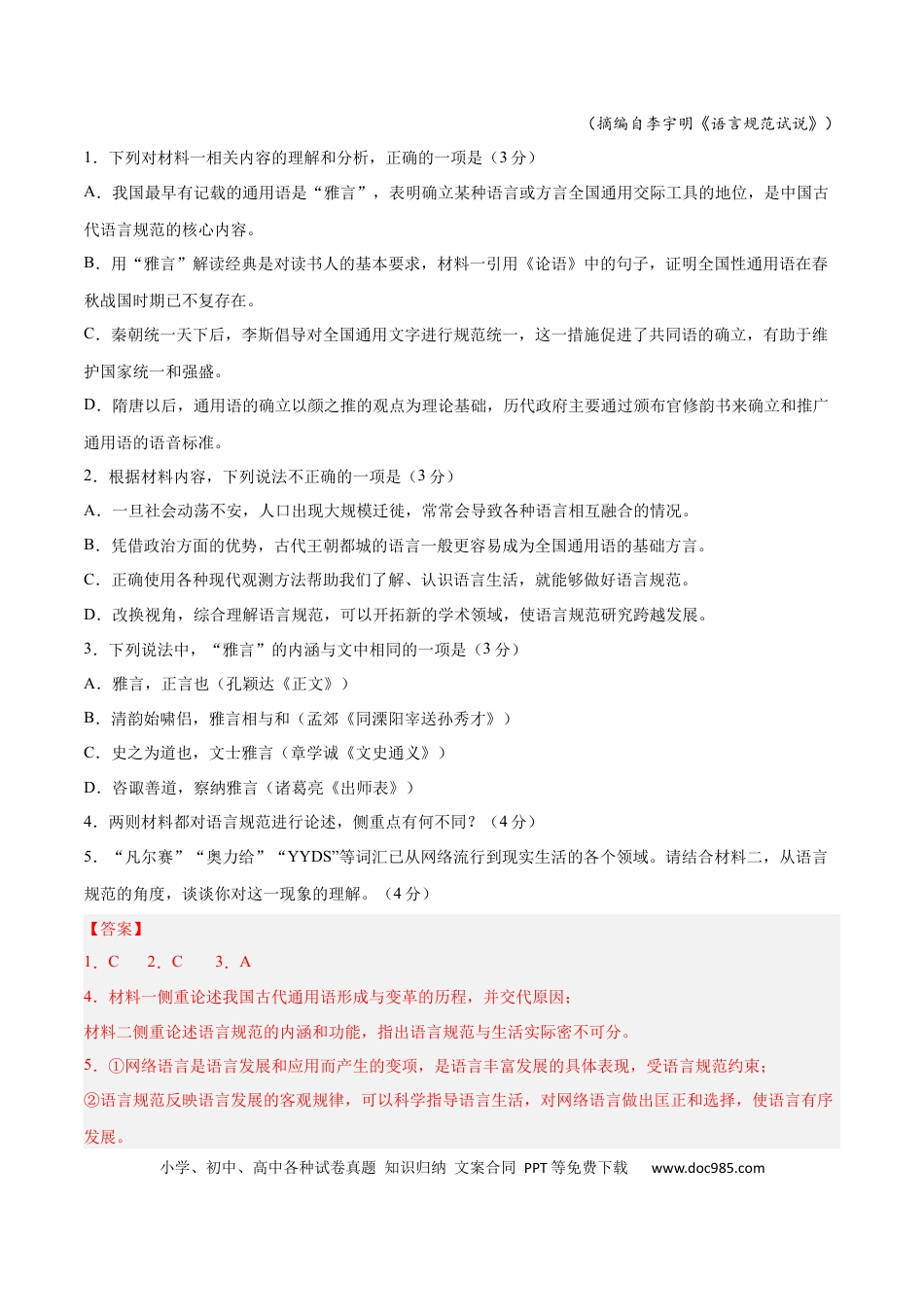 （摘编自李宇明《语言规范试说》）

1．下列对材料一相关内容的理解和分析，正确的一项是（3分）

A．我国最早有记载的通用语是“雅言”，表明确立某种语言或方言全国通用交际工具的地位，是中国古代语言规范的核心内容。

B．用“雅言”解读经典是对读书人的基本要求，材料一引用《论语》中的句子，证明全国性通用语在春秋战国时期已不复存在。

C．秦朝统一天下后，李斯倡导对全国通用文字进行规范统一，这一措施促进了共同语的确立，有助于维护国家统一和强盛。

D．隋唐以后，通用语的确立以颜之推的观点为理论基础，历代政府主要通过颁布官修韵书来确立和推广通用语的语音标准。

2．根据材料内容，下列说法不正确的一项是（3分）

A．一旦社会动荡不安，人口出现大规模迁徙，常常会导致各种语言相互融合的情况。

B．凭借政治方面的优势，古代王朝都城的语言一般更容易成为全国通用语的基础方言。

C．正确使用各种现代观测方法帮助我们了解、认识语言生活，就能够做好语言规范。

D．改换视角，综合理解语言规范，可以开拓新的学术领域，使语言规范研究跨越发展。

3．下列说法中，“雅言”的内涵与文中相同的一项是（3分）

A．雅言，正言也（孔颖达《正文》）

B．清韵始啸侣，雅言相与和（孟郊《同溧阳宰送孙秀才》）

C．史之为道也，文士雅言（章学诚《文史通义》）

D．咨诹善道，察纳雅言（诸葛亮《出师表》）

4．两则材料都对语言规范进行论述，侧重点有何不同？（4分）

5．“凡尔赛”“奥力给”“YYDS”等词汇已从网络流行到现实生活的各个领域。请结合材料二，从语言规范的角度，谈谈你对这一现象的理解。（4分）

【答案】

1．C　2．C　3．A

4．材料一侧重论述我国古代通用语形成与变革的历程，并交代原因；

材料二侧重论述语言规范的内涵和功能，指出语言规范与生活实际密不可分。

5．①网络语言是语言发展和应用而产生的变项，是语言丰富发展的具体表现，受语言规范约束；

②语言规范反映语言发展的客观规律，可以科学指导语言生活，对网络语言做出匡正和选择，使语言有序发展。

小学、初中、高中各种试卷真题 知识归纳 文案合同 PPT等免费下载　www.doc985.com